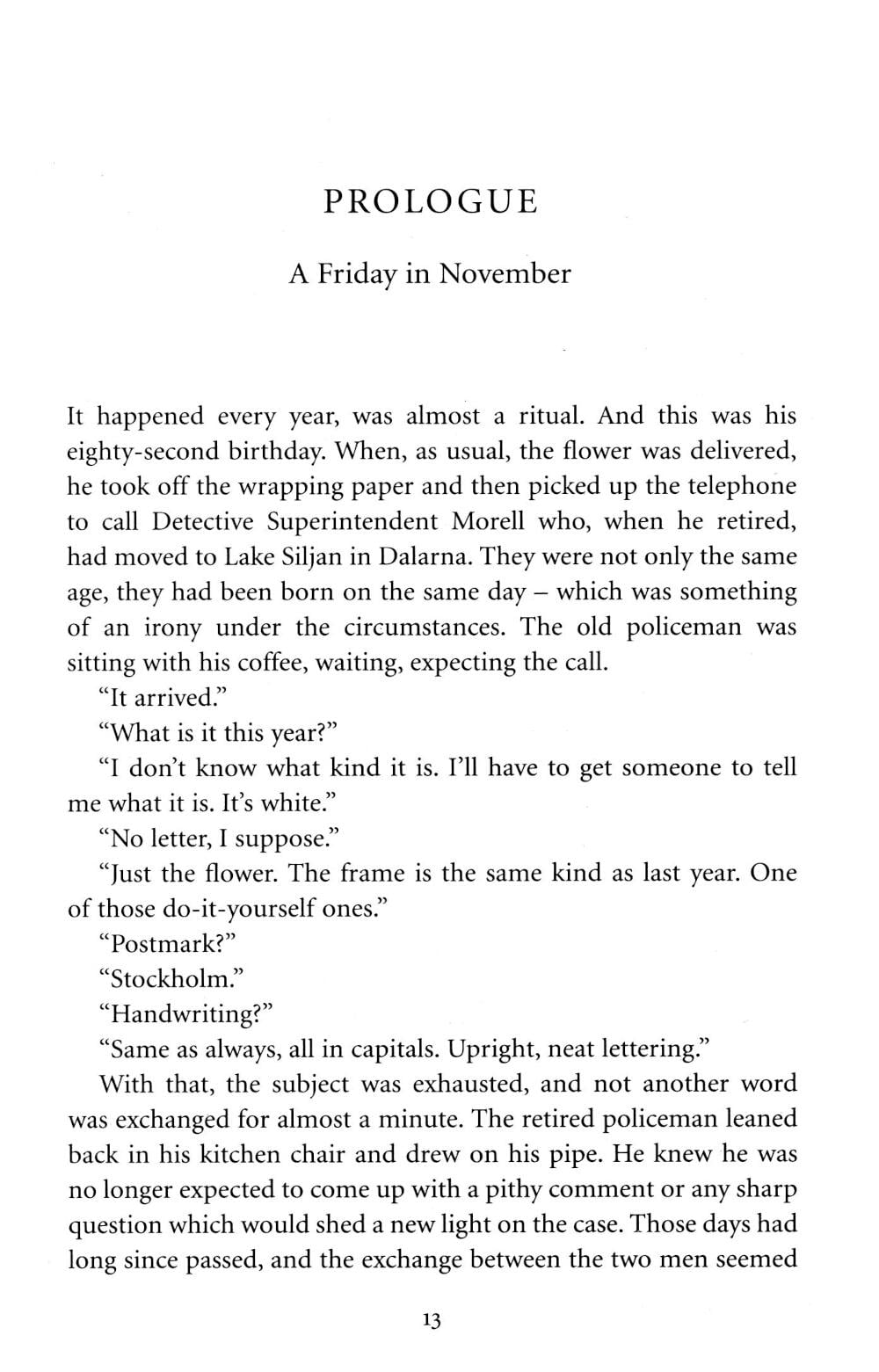 PROLOGUE

A Friday in November

It happened every year, was almost a ritual. And this was his eighty-second birthday. When, as usual, the flower was delivered, he took off the wrapping paper and then picked up the telephone to call Detective Superintendent Morell who, when he retired, had moved to Lake Siljan in Dalarna. They were not only the same age, they had been born on the same day – which was something of an irony under the circumstances. The old policeman was sitting with his coffee, waiting, expecting the call.

"It arrived."

"What is it this year?"

"I don't know what kind it is. I'll have to get someone to tell me what it is. It's white."

"No letter, I suppose."

"Just the flower. The frame is the same kind as last year. One of those do-it-yourself ones."

"Postmark?"

"Stockholm."

"Handwriting?"

"Same as always, all in capitals. Upright, neat lettering."

With that, the subject was exhausted, and not another word was exchanged for almost a minute. The retired policeman leaned back in his kitchen chair and drew on his pipe. He knew he was no longer expected to come up with a pithy comment or any sharp question which would shed a new light on the case. Those days had long since passed, and the exchange between the two men seemed

13